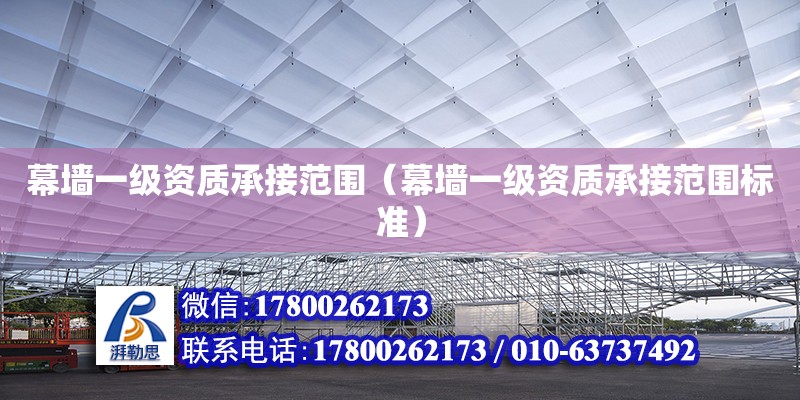 幕墙一级资质承接范围（幕墙一级资质承接范围标准）

湃勒思

微信:17800262173

联系电话:17800262173 / 010-63737492